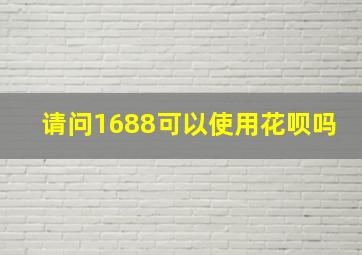 请问1688可以使用花呗吗